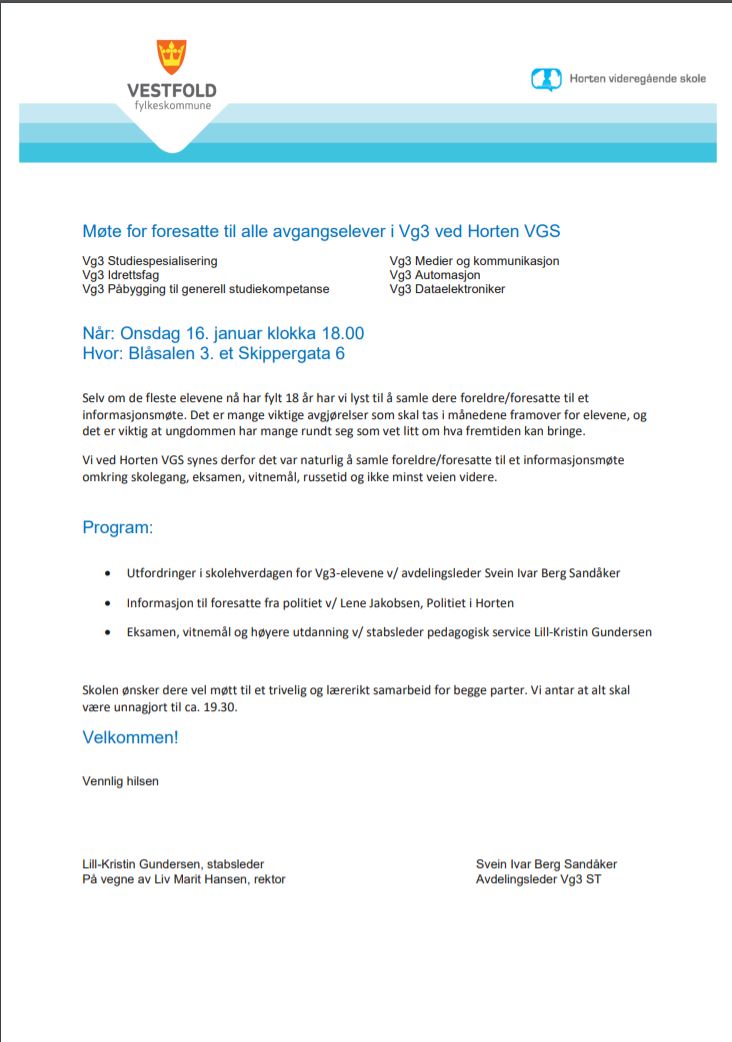 VESTFOLD
fylkeskommune

Horten videregående skole

Møte for foresatte til alle avgangselever i Vg3 ved Horten VGS

Vg3 Studiespesialisering
Vg3 Idrettsfag
Vg3 Påbygging til generell studiekompetanse

Vg3 Medier og kommunikasjon
Vg3 Automasjon
Vg3 Dataelektroniker

Når: Onsdag 16. januar klokka 18.00
Hvor: Blåsalen 3. et Skippergata 6

Selv om de fleste elevene nå har fylt 18 år har vi lyst til å samle dere foreldre/foresatte til et informasjonsmøte. Det er mange viktige avgjørelser som skal tas i månedene framover for elevene, og det er viktig at ungdommen har mange rundt seg som vet litt om hva fremtiden kan bringe.

Vi ved Horten VGS synes derfor det var naturlig å samle foreldre/foresatte til et informasjonsmøte omkring skolegang, eksamen, vitnemål, russetid og ikke minst veien videre.

Program:

• Utfordringer i skolehverdagen for Vg3-elevene v/ avdelingsleder Svein Ivar Berg Sandåker

• Informasjon til foresatte fra politiet v/ Lene Jakobsen, Politiet i Horten

• Eksamen, vitnemål og høyere utdanning v/ stabsleder pedagogisk service Lill-Kristin Gundersen

Skolen ønsker dere vel møtt til et trivelig og lærerikt samarbeid for begge parter. Vi antar at alt skal være unnagjort til ca. 19.30.

Velkommen!

Vennlig hilsen

Lill-Kristin Gundersen, stabsleder
På vegne av Liv Marit Hansen, rektor

Svein Ivar Berg Sandåker
Avdelingsleder Vg3 ST